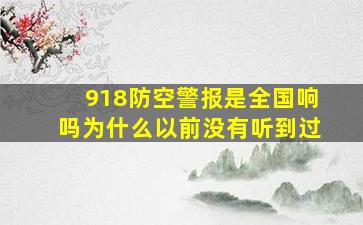 918防空警报是全国响吗为什么以前没有听到过